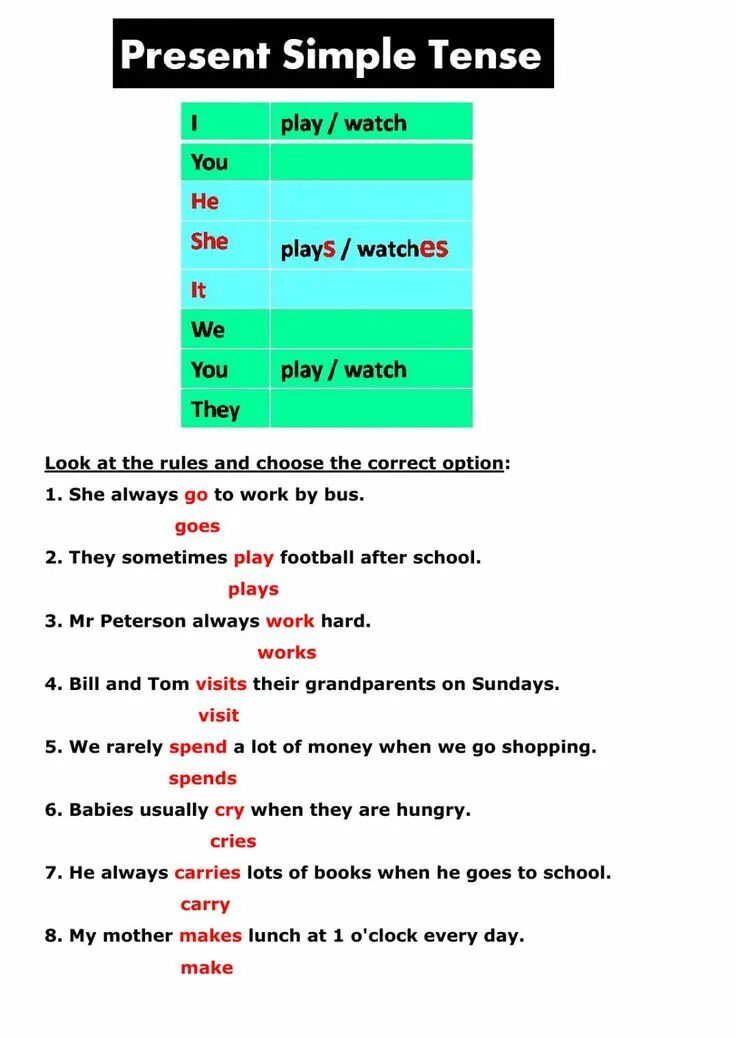 Present Simple Tense

| I | play / watch |
|---|---|
| You | |
| He | |
| She | plays / watches |
| It | |
| We | |
| You | play / watch |
| They | |

Look at the rules and choose the correct option:

1. She always go to work by bus.
goes

2. They sometimes play football after school.
plays

3. Mr Peterson always work hard.
works

4. Bill and Tom visits their grandparents on Sundays.
visit

5. We rarely spend a lot of money when we go shopping.
spends

6. Babies usually cry when they are hungry.
cries

7. He always carries lots of books when he goes to school.
carry

8. My mother makes lunch at 1 o'clock every day.
make